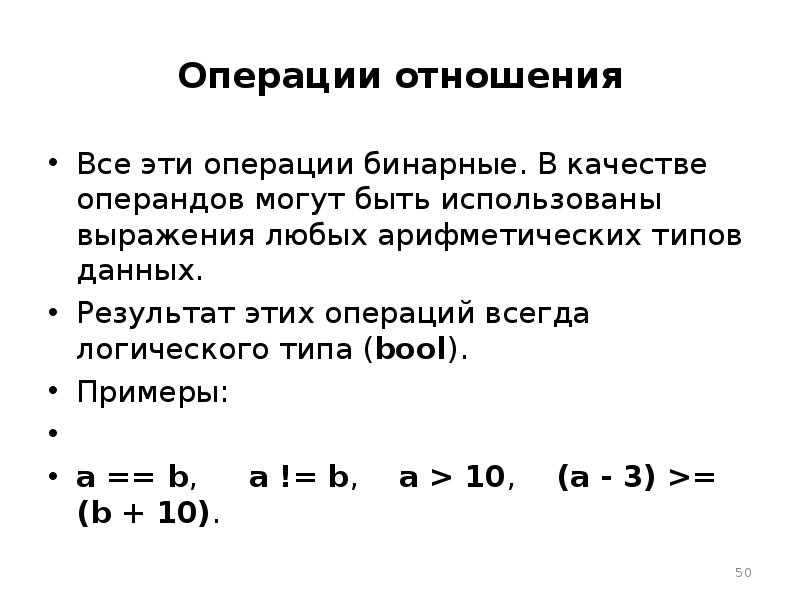 Операции отношения

• Все эти операции бинарные. В качестве операндов могут быть использованы выражения любых арифметических типов данных.
• Результат этих операций всегда логического типа (bool).
• Примеры:
•
• a == b, a != b, a > 10, (a - 3) >= (b + 10).

50